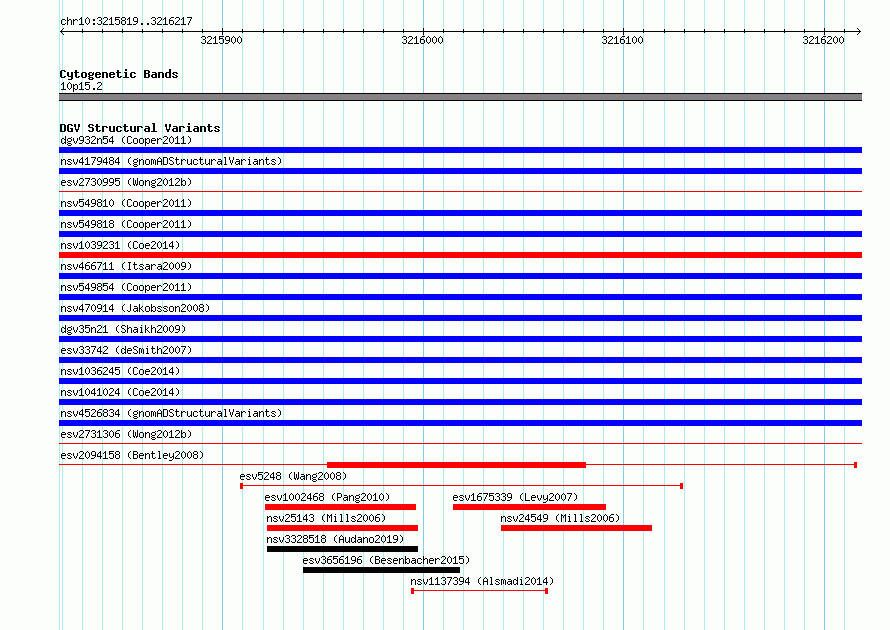 chr10:3215819..3216217

3215900 3216000 3216100 3216200

Cytogenetic Bands
10p15.2

DGV Structural Variants
dgv932n54 (Cooper2011)
nsv4179484 (gnomADStructuralVariants)
esv2730995 (Wong2012b)
nsv549810 (Cooper2011)
nsv549818 (Cooper2011)
nsv1039231 (Coe2014)
nsv466711 (Itsara2009)
nsv549854 (Cooper2011)
nsv470914 (Jakobsson2008)
dgv35n21 (Shaikh2009)
esv33742 (deSmith2007)
nsv1036245 (Coe2014)
nsv1041024 (Coe2014)
nsv4526834 (gnomADStructuralVariants)
esv2731306 (Wong2012b)
esv2094158 (Bentley2008)
esv5248 (Wang2008)
esv1002468 (Pang2010)
esv1675339 (Levy2007)
nsv25143 (Mills2006)
nsv24549 (Mills2006)
nsv3328518 (Audano2019)
esv3656196 (Besenbacher2015)
nsv1137394 (Alsmadi2014)